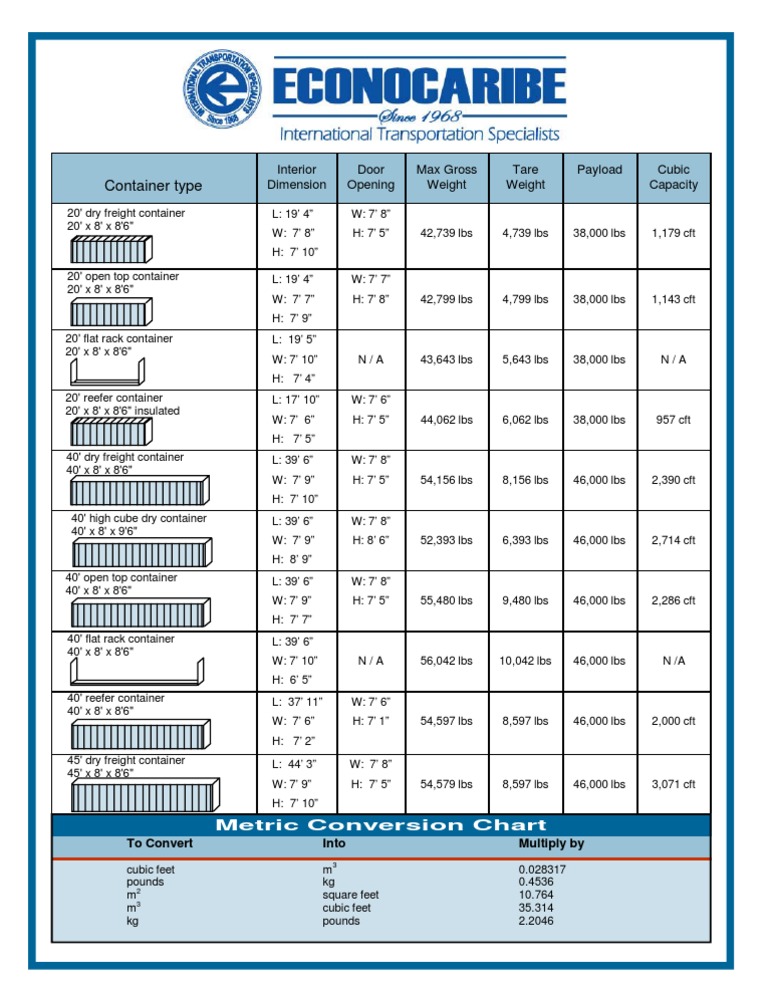 INTERNATIONAL TRANSPORTATION SPECIALISTS Since 1968

ECONOCARIBE
Since 1968
International Transportation Specialists

| Container type | Interior Dimension | Door Opening | Max Gross Weight | Tare Weight | Payload | Cubic Capacity |
|---|---|---|---|---|---|---|
| 20' dry freight container 20' x 8' x 8'6" | L: 19' 4" W: 7' 8" H: 7' 10" | W: 7' 8" H: 7' 5" | 42,739 lbs | 4,739 lbs | 38,000 lbs | 1,179 cft |
| 20' open top container 20' x 8' x 8'6" | L: 19' 4" W: 7' 7" H: 7' 9" | W: 7' 7" H: 7' 8" | 42,799 lbs | 4,799 lbs | 38,000 lbs | 1,143 cft |
| 20' flat rack container 20' x 8' x 8'6" | L: 19' 5" W: 7' 10" H: 7' 4" | N / A | 43,643 lbs | 5,643 lbs | 38,000 lbs | N / A |
| 20' reefer container 20' x 8' x 8'6" insulated | L: 17' 10" W: 7' 6" H: 7' 5" | W: 7' 6" H: 7' 5" | 44,062 lbs | 6,062 lbs | 38,000 lbs | 957 cft |
| 40' dry freight container 40' x 8' x 8'6" | L: 39' 6" W: 7' 9" H: 7' 10" | W: 7' 8" H: 7' 5" | 54,156 lbs | 8,156 lbs | 46,000 lbs | 2,390 cft |
| 40' high cube dry container 40' x 8' x 9'6" | L: 39' 6" W: 7' 9" H: 8' 9" | W: 7' 8" H: 8' 6" | 52,393 lbs | 6,393 lbs | 46,000 lbs | 2,714 cft |
| 40' open top container 40' x 8' x 8'6" | L: 39' 6" W: 7' 9" H: 7' 7" | W: 7' 8" H: 7' 5" | 55,480 lbs | 9,480 lbs | 46,000 lbs | 2,286 cft |
| 40' flat rack container 40' x 8' x 8'6" | L: 39' 6" W: 7' 10" H: 6' 5" | N / A | 56,042 lbs | 10,042 lbs | 46,000 lbs | N /A |
| 40' reefer container 40' x 8' x 8'6" | L: 37' 11" W: 7' 6" H: 7' 2" | W: 7' 6" H: 7' 1" | 54,597 lbs | 8,597 lbs | 46,000 lbs | 2,000 cft |
| 45' dry freight container 45' x 8' x 8'6" | L: 44' 3" W: 7' 9" H: 7' 10" | W: 7' 8" H: 7' 5" | 54,579 lbs | 8,597 lbs | 46,000 lbs | 3,071 cft |

Metric Conversion Chart

| To Convert | Into | Multiply by |
|---|---|---|
| cubic feet | $m^3$ | 0.028317 |
| pounds | kg | 0.4536 |
| $m^2$ | square feet | 10.764 |
| $m^3$ | cubic feet | 35.314 |
| kg | pounds | 2.2046 |